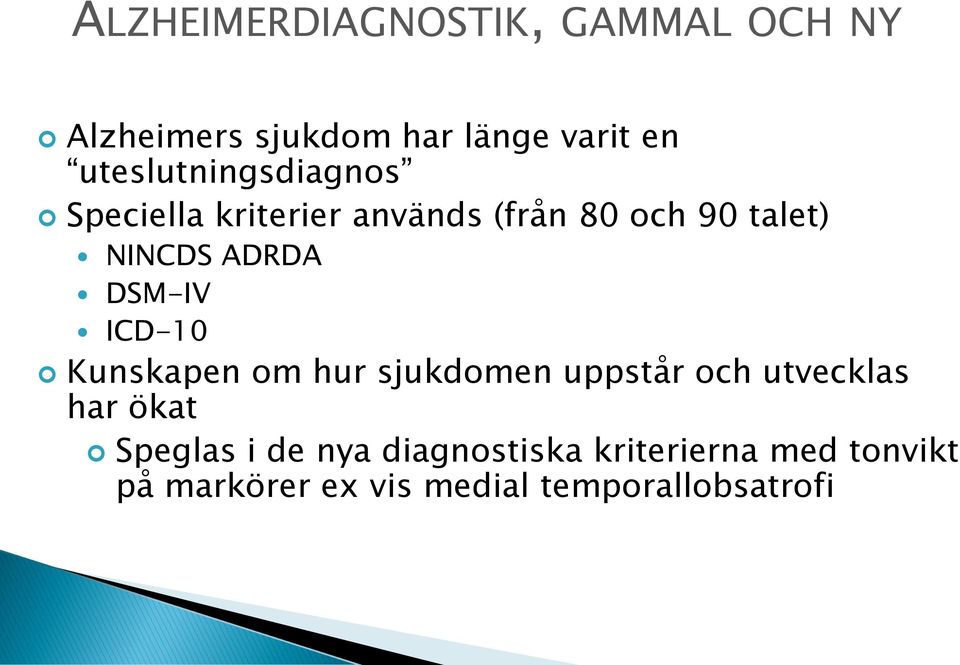 ALZHEIMERDIAGNOSTIK, GAMMAL OCH NY

Alzheimers sjukdom har länge varit en “uteslutningsdiagnos”

Speciella kriterier används (från 80 och 90 talet)

NINCDS ADRDA

DSM-IV

ICD-10

Kunskapen om hur sjukdomen uppstår och utvecklas har ökat

Speglas i de nya diagnostiska kriterierna med tonvikt på markörer ex vis medial temporallobsatrofi